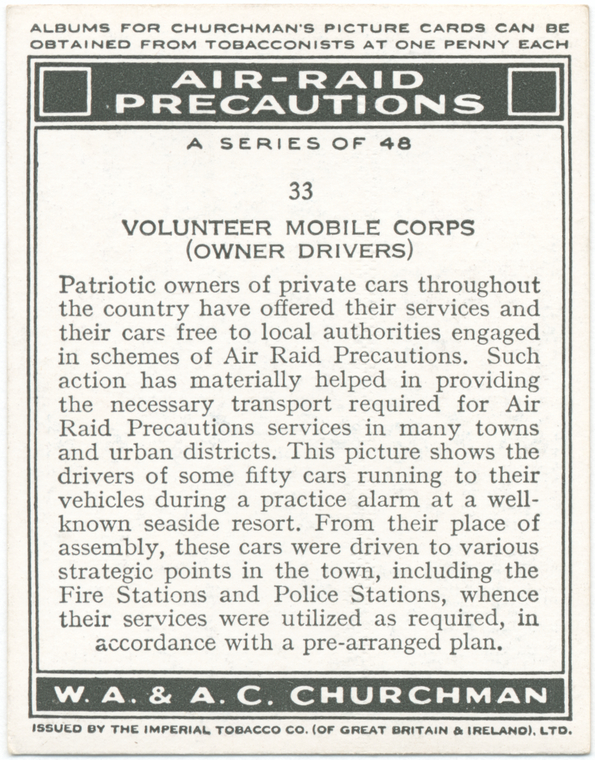 ALBUMS FOR CHURCHMAN'S PICTURE CARDS CAN BE OBTAINED FROM TOBACCONISTS AT ONE PENNY EACH

AIR-RAID
PRECAUTIONS

A SERIES OF 48

33

VOLUNTEER MOBILE CORPS
(OWNER DRIVERS)

Patriotic owners of private cars throughout the country have offered their services and their cars free to local authorities engaged in schemes of Air Raid Precautions. Such action has materially helped in providing the necessary transport required for Air Raid Precautions services in many towns and urban districts. This picture shows the drivers of some fifty cars running to their vehicles during a practice alarm at a well-known seaside resort. From their place of assembly, these cars were driven to various strategic points in the town, including the Fire Stations and Police Stations, whence their services were utilized as required, in accordance with a pre-arranged plan.

W. A. & A. C. CHURCHMAN

ISSUED BY THE IMPERIAL TOBACCO CO. (OF GREAT BRITAIN & IRELAND), LTD.